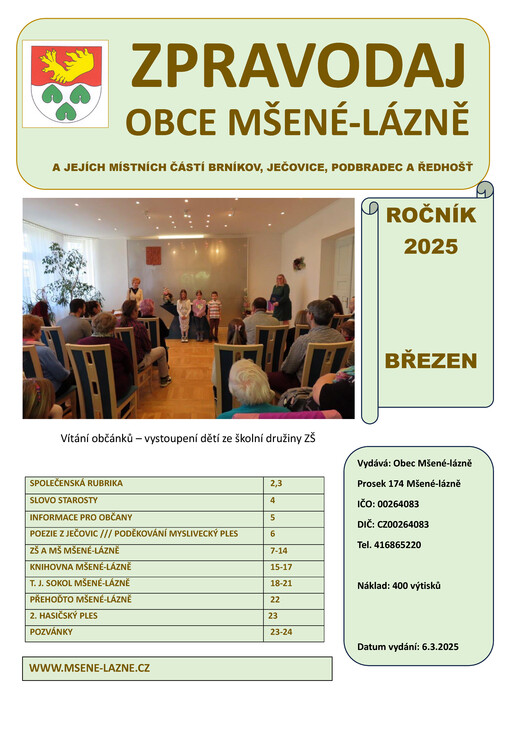 ZPRAVODAJ
OBCE MŠENÉ-LÁZNĚ

A JEJÍCH MÍSTNÍCH ČÁSTÍ BRNÍKOV, JEČOVICE, PODBRADEC A ŘEDHOŠŤ

ROČNÍK
2025

BŘEZEN

Vítání občánků – vystoupení dětí ze školní družiny ZŠ

| SPOLEČENSKÁ RUBRIKA | 2,3 |
|---|---|
| SLOVO STAROSTY | 4 |
| INFORMACE PRO OBČANY | 5 |
| POEZIE Z JEČOVIC /// PODĚKOVÁNÍ MYSLIVECKÝ PLES | 6 |
| ZŠ A MŠ MŠENÉ-LÁZNĚ | 7-14 |
| KNIHOVNA MŠENÉ-LÁZNĚ | 15-17 |
| T. J. SOKOL MŠENÉ-LÁZNĚ | 18-21 |
| PŘEHOĎTO MŠENÉ-LÁZNĚ | 22 |
| 2. HASIČSKÝ PLES | 23 |
| POZVÁNKY | 23-24 |

WWW.MSENE-LAZNE.CZ

Vydává: Obec Mšené-lázně
Prosek 174 Mšené-lázně
IČO: 00264083
DIČ: CZ00264083
Tel. 416865220

Náklad: 400 výtisků

Datum vydání: 6.3.2025